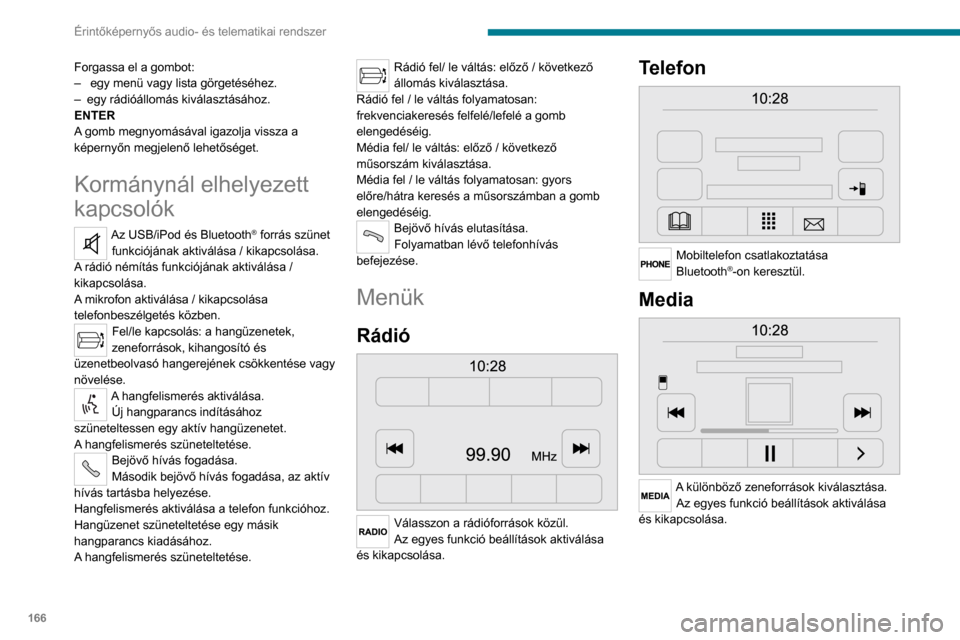 Érintőképernyős audio- és telematikai rendszer

Forgassa el a gombot:
– egy menü vagy lista görgetéséhez.
– egy rádióállomás kiválasztásához.
ENTER
A gomb megnyomásával igazolja vissza a képernyőn megjelenő lehetőséget.

Kormánynál elhelyezett kapcsolók

Az USB/iPod és Bluetooth® forrás szünet funkciójának aktiválása / kikapcsolása.
A rádió némítás funkciójának aktiválása / kikapcsolása.
A mikrofon aktiválása / kikapcsolása telefonbeszélgetés közben.

Fel/le kapcsolás: a hangüzenetek, zeneforrások, kihangosító és üzenetbeolvasó hangerejének csökkentése vagy növelése.

A hangfelismerés aktiválása.
Új hangparancs indításához szüneteltessen egy aktív hangüzenetet.
A hangfelismerés szüneteltetése.

Bejövő hívás fogadása.
Második bejövő hívás fogadása, az aktív hívás tartásba helyezése.
Hangfelismerés aktiválása a telefon funkcióhoz.
Hangüzenet szüneteltetése egy másik hangparancs kiadásához.
A hangfelismerés szüneteltetése.

Rádió fel/ le váltás: előző / következő állomás kiválasztása.
Rádió fel / le váltás folyamatosan: frekvenciakeresés felfelé/lefelé a gomb elengedéséig.
Média fel/ le váltás: előző / következő műsorszám kiválasztása.
Média fel / le váltás folyamatosan: gyors előre/hátra keresés a műsorszámban a gomb elengedéséig.

Bejövő hívás elutasítása.
Folyamatban lévő telefonhívás befejezése.

Menük

Rádió

10:28
99.90 MHz

RADIO
Válasszon a rádióforrások közül.
Az egyes funkció beállítások aktiválása és kikapcsolása.

Telefon

10:28

PHONE
Mobiltelefon csatlakoztatása Bluetooth®-on keresztül.

Media

10:28

MEDIA
A különböző zeneforrások kiválasztása.
Az egyes funkció beállítások aktiválása és kikapcsolása.

166

carmanualsonline.info